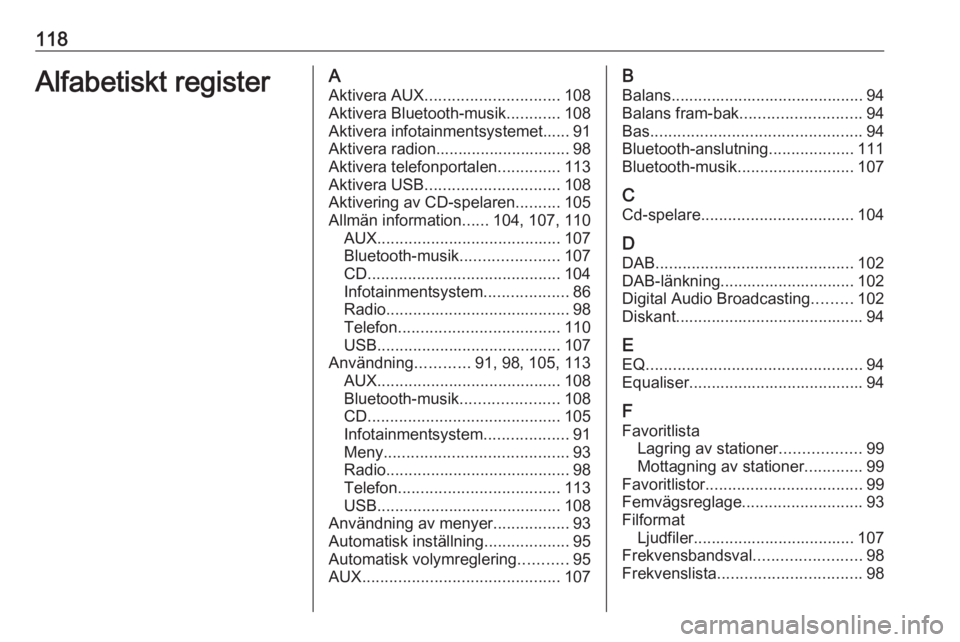 118

Alfabetiskt register

A
Aktivera AUX.............................. 108
Aktivera Bluetooth-musik............ 108
Aktivera infotainmentsystemet...... 91
Aktivera radion.............................. 98
Aktivera telefonportalen.............. 113
Aktivera USB.............................. 108
Aktivering av CD-spelaren.......... 105
Allmän information...... 104, 107, 110
AUX......................................... 107
Bluetooth-musik...................... 107
CD........................................... 104
Infotainmentsystem................... 86
Radio......................................... 98
Telefon.................................... 110
USB......................................... 107
Användning............ 91, 98, 105, 113
AUX......................................... 108
Bluetooth-musik...................... 108
CD........................................... 105
Infotainmentsystem................... 91
Meny......................................... 93
Radio......................................... 98
Telefon.................................... 113
USB......................................... 108
Användning av menyer................. 93
Automatisk inställning................... 95
Automatisk volymreglering........... 95
AUX............................................ 107

B
Balans........................................... 94
Balans fram-bak........................... 94
Bas............................................... 94
Bluetooth-anslutning................... 111
Bluetooth-musik.......................... 107

C
Cd-spelare.................................. 104

D
DAB............................................ 102
DAB-länkning.............................. 102
Digital Audio Broadcasting......... 102
Diskant.......................................... 94

E
EQ................................................ 94
Equaliser....................................... 94

F
Favoritlista
Lagring av stationer.................. 99
Mottagning av stationer............. 99
Favoritlistor................................... 99
Femvägsreglage........................... 93
Filformat
Ljudfiler.................................... 107
Frekvensbandsval........................ 98
Frekvenslista................................ 98

carmanualsonline.info